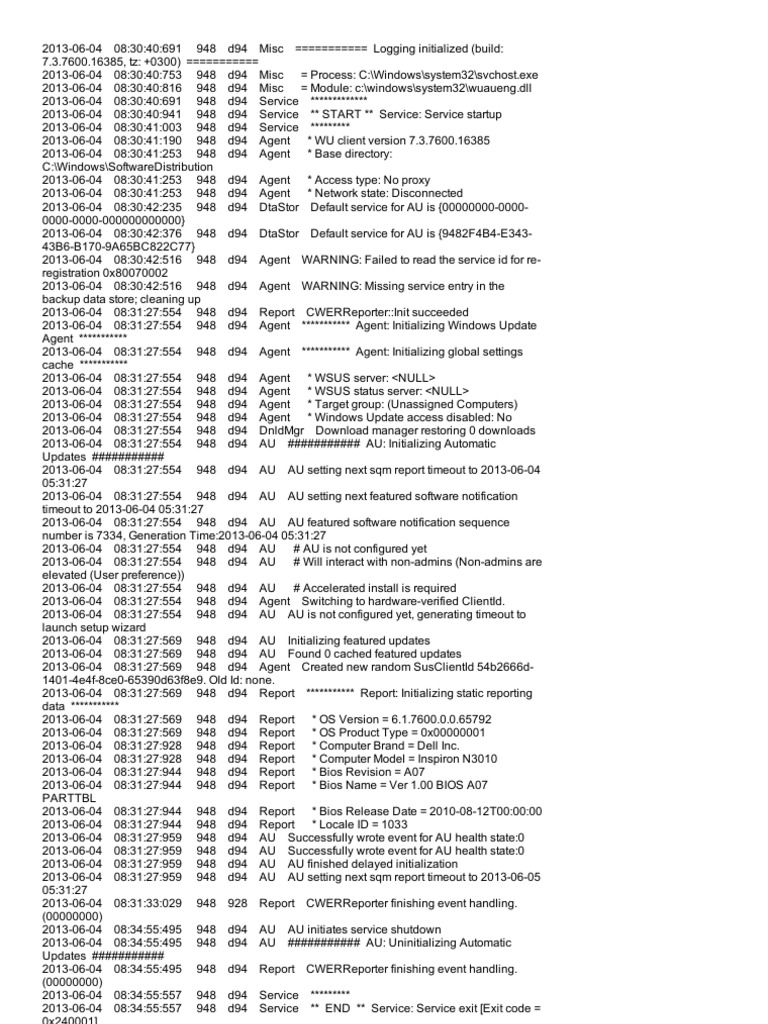 2013-06-04 08:30:40:691 948 d94 Misc =========== Logging initialized (build: 7.3.7600.16385, tz: +0300) ===========
2013-06-04 08:30:40:753 948 d94 Misc = Process: C:\Windows\system32\svchost.exe
2013-06-04 08:30:40:816 948 d94 Misc = Module: c:\windows\system32\wuaueng.dll
2013-06-04 08:30:40:691 948 d94 Service *************
2013-06-04 08:30:40:941 948 d94 Service ** START ** Service: Service startup
2013-06-04 08:30:41:003 948 d94 Service *********
2013-06-04 08:30:41:190 948 d94 Agent * WU client version 7.3.7600.16385
2013-06-04 08:30:41:253 948 d94 Agent * Base directory: C:\Windows\SoftwareDistribution
2013-06-04 08:30:41:253 948 d94 Agent * Access type: No proxy
2013-06-04 08:30:41:253 948 d94 Agent * Network state: Disconnected
2013-06-04 08:30:42:235 948 d94 DtaStor Default service for AU is {00000000-0000-0000-0000-000000000000}
2013-06-04 08:30:42:376 948 d94 DtaStor Default service for AU is {9482F4B4-E343-43B6-B170-9A65BC822C77}
2013-06-04 08:30:42:516 948 d94 Agent WARNING: Failed to read the service id for re-registration 0x80070002
2013-06-04 08:30:42:516 948 d94 Agent WARNING: Missing service entry in the backup data store; cleaning up
2013-06-04 08:31:27:554 948 d94 Report CWERReporter::Init succeeded
2013-06-04 08:31:27:554 948 d94 Agent *********** Agent: Initializing Windows Update Agent ***********
2013-06-04 08:31:27:554 948 d94 Agent *********** Agent: Initializing global settings cache ***********
2013-06-04 08:31:27:554 948 d94 Agent * WSUS server: <NULL>
2013-06-04 08:31:27:554 948 d94 Agent * WSUS status server: <NULL>
2013-06-04 08:31:27:554 948 d94 Agent * Target group: (Unassigned Computers)
2013-06-04 08:31:27:554 948 d94 Agent * Windows Update access disabled: No
2013-06-04 08:31:27:554 948 d94 DnldMgr Download manager restoring 0 downloads
2013-06-04 08:31:27:554 948 d94 AU ########### AU: Initializing Automatic Updates ###########
2013-06-04 08:31:27:554 948 d94 AU AU setting next sqm report timeout to 2013-06-04 05:31:27
2013-06-04 08:31:27:554 948 d94 AU AU setting next featured software notification timeout to 2013-06-04 05:31:27
2013-06-04 08:31:27:554 948 d94 AU AU featured software notification sequence number is 7334, Generation Time:2013-06-04 05:31:27
2013-06-04 08:31:27:554 948 d94 AU # AU is not configured yet
2013-06-04 08:31:27:554 948 d94 AU # Will interact with non-admins (Non-admins are elevated (User preference))
2013-06-04 08:31:27:554 948 d94 AU # Accelerated install is required
2013-06-04 08:31:27:554 948 d94 Agent Switching to hardware-verified ClientId.
2013-06-04 08:31:27:554 948 d94 AU AU is not configured yet, generating timeout to launch setup wizard
2013-06-04 08:31:27:569 948 d94 AU Initializing featured updates
2013-06-04 08:31:27:569 948 d94 AU Found 0 cached featured updates
2013-06-04 08:31:27:569 948 d94 Agent Created new random SusClientId 54b2666d-1401-4e4f-8ce0-65390d63f8e9. Old Id: none.
2013-06-04 08:31:27:569 948 d94 Report *********** Report: Initializing static reporting data ***********
2013-06-04 08:31:27:569 948 d94 Report * OS Version = 6.1.7600.0.0.65792
2013-06-04 08:31:27:569 948 d94 Report * OS Product Type = 0x00000001
2013-06-04 08:31:27:928 948 d94 Report * Computer Brand = Dell Inc.
2013-06-04 08:31:27:928 948 d94 Report * Computer Model = Inspiron N3010
2013-06-04 08:31:27:944 948 d94 Report * Bios Revision = A07
2013-06-04 08:31:27:944 948 d94 Report * Bios Name = Ver 1.00 BIOS A07 PARTTBL
2013-06-04 08:31:27:944 948 d94 Report * Bios Release Date = 2010-08-12T00:00:00
2013-06-04 08:31:27:944 948 d94 Report * Locale ID = 1033
2013-06-04 08:31:27:959 948 d94 AU Successfully wrote event for AU health state:0
2013-06-04 08:31:27:959 948 d94 AU Successfully wrote event for AU health state:0
2013-06-04 08:31:27:959 948 d94 AU AU finished delayed initialization
2013-06-04 08:31:27:959 948 d94 AU AU setting next sqm report timeout to 2013-06-05 05:31:27
2013-06-04 08:31:33:029 948 928 Report CWERReporter finishing event handling. (00000000)
2013-06-04 08:34:55:495 948 d94 AU AU initiates service shutdown
2013-06-04 08:34:55:495 948 d94 AU ########### AU: Uninitializing Automatic Updates ###########
2013-06-04 08:34:55:495 948 d94 Report CWERReporter finishing event handling. (00000000)
2013-06-04 08:34:55:557 948 d94 Service *********
2013-06-04 08:34:55:557 948 d94 Service ** END ** Service: Service exit [Exit code = 0x240001]